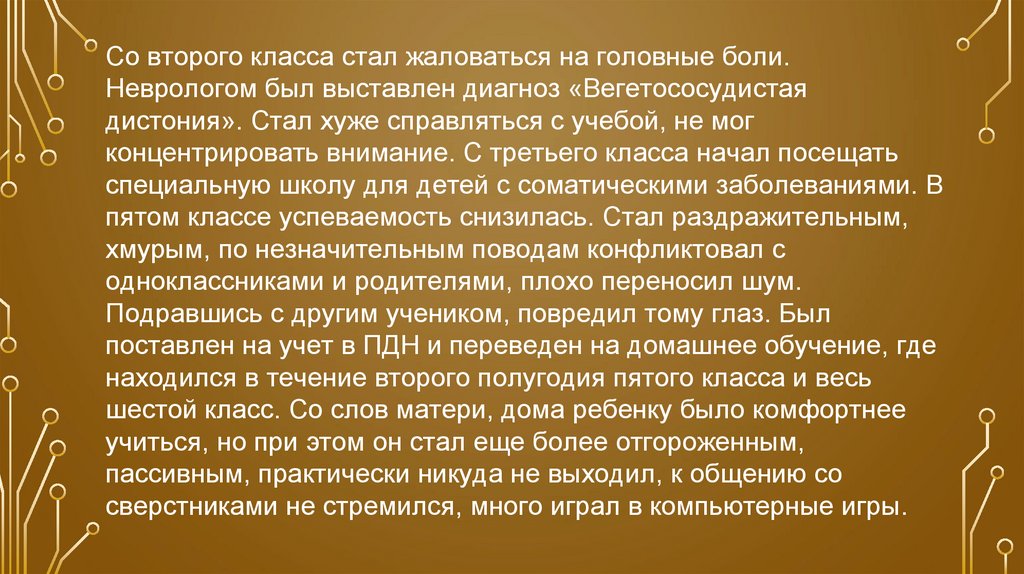 Со второго класса стал жаловаться на головные боли. Неврологом был выставлен диагноз «Вегетососудистая дистония». Стал хуже справляться с учебой, не мог концентрировать внимание. С третьего класса начал посещать специальную школу для детей с соматическими заболеваниями. В пятом классе успеваемость снизилась. Стал раздражительным, хмурым, по незначительным поводам конфликтовал с одноклассниками и родителями, плохо переносил шум. Подравшись с другим учеником, повредил тому глаз. Был поставлен на учет в ПДН и переведен на домашнее обучение, где находился в течение второго полугодия пятого класса и весь шестой класс. Со слов матери, дома ребенку было комфортнее учиться, но при этом он стал еще более отгороженным, пассивным, практически никуда не выходил, к общению со сверстниками не стремился, много играл в компьютерные игры.